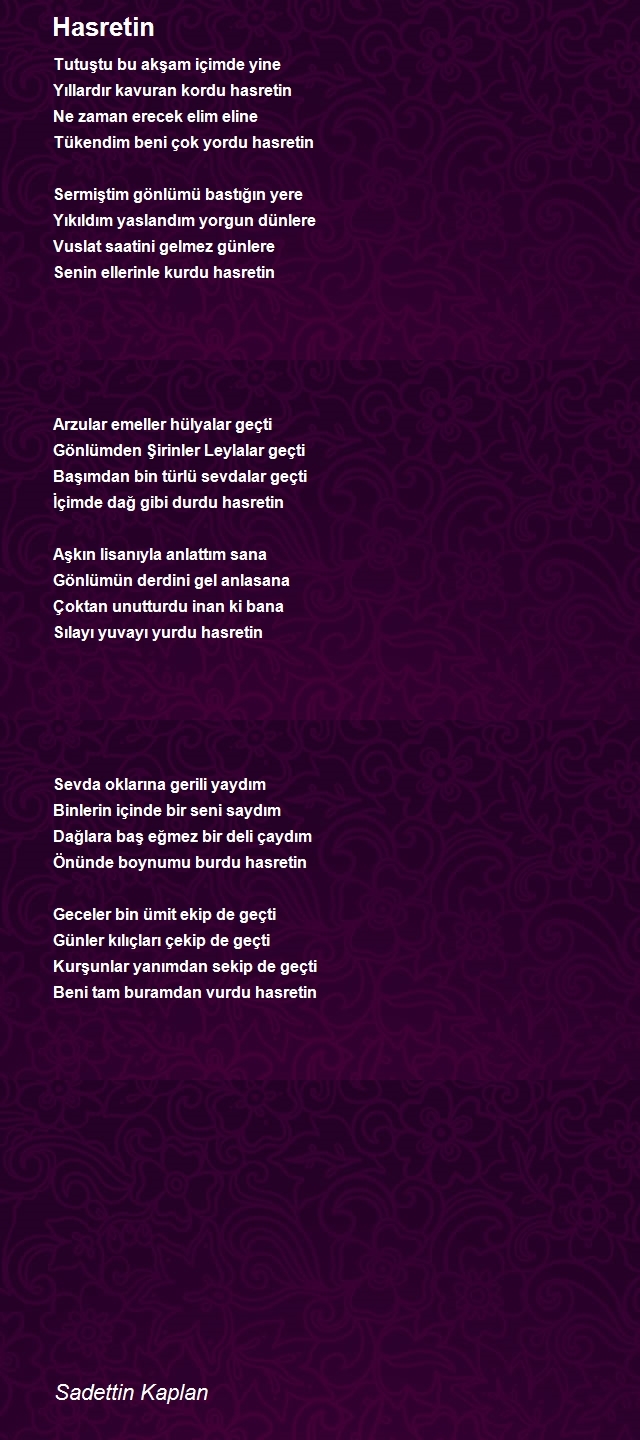 Hasretin

Tutuştu bu akşam içimde yine
Yıllardır kavuran kordu hasretin
Ne zaman erecek elim eline
Tükendim beni çok yordu hasretin

Sermiştim gönlümü bastığın yere
Yıkıldım yaslandım yorgun dünlere
Vuslat saatini gelmez günlere
Senin ellerinle kurdu hasretin

Arzular emeller hülyalar geçti
Gönlümden Şirinler Leylalar geçti
Başımdan bin türlü sevdalar geçti
İçimde dağ gibi durdu hasretin

Aşkın lisanıyla anlattım sana
Gönlümün derdini gel anlasana
Çoktan unutturdu inan ki bana
Sılayı yuvayı yurdu hasretin

Sevda oklarına gerili yaydım
Binlerin içinde bir seni saydım
Dağlara baş eğmez bir deli çaydım
Önünde boynumu burdu hasretin

Geceler bin ümit ekip de geçti
Günler kılıçları çekip de geçti
Kurşunlar yanımdan sekip de geçti
Beni tam buramdan vurdu hasretin

Sadettin Kaplan